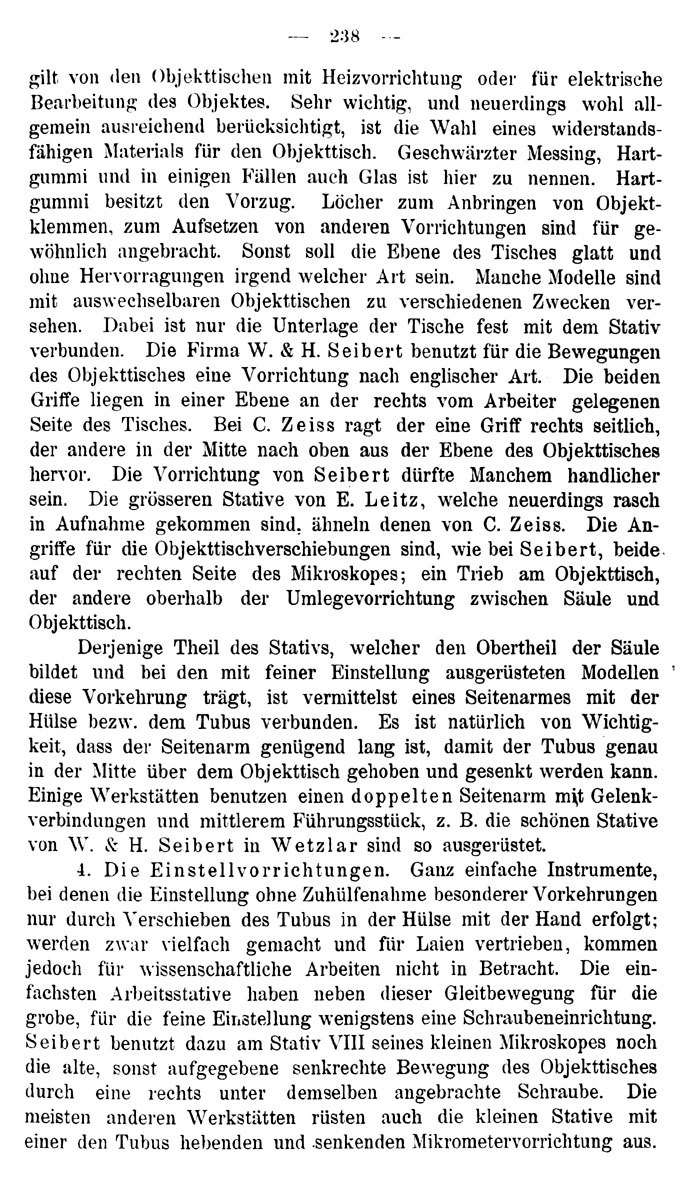 — 238 —

gilt von den Objekttischen mit Heizvorrichtung oder für elektrische Bearbeitung des Objektes. Sehr wichtig, und neuerdings wohl allgemein ausreichend berücksichtigt, ist die Wahl eines widerstandsfähigen Materials für den Objekttisch. Geschwärzter Messing, Hartgummi und in einigen Fällen auch Glas ist hier zu nennen. Hartgummi besitzt den Vorzug. Löcher zum Anbringen von Objektklemmen, zum Aufsetzen von anderen Vorrichtungen sind für gewöhnlich angebracht. Sonst soll die Ebene des Tisches glatt und ohne Hervorragungen irgend welcher Art sein. Manche Modelle sind mit auswechselbaren Objekttischen zu verschiedenen Zwecken versehen. Dabei ist nur die Unterlage der Tische fest mit dem Stativ verbunden. Die Firma W. & H. Seibert benutzt für die Bewegungen des Objekttisches eine Vorrichtung nach englischer Art. Die beiden Griffe liegen in einer Ebene an der rechts vom Arbeiter gelegenen Seite des Tisches. Bei C. Zeiss ragt der eine Griff rechts seitlich, der andere in der Mitte nach oben aus der Ebene des Objekttisches hervor. Die Vorrichtung von Seibert dürfte Manchem handlicher sein. Die grösseren Stative von E. Leitz, welche neuerdings rasch in Aufnahme gekommen sind, ähneln denen von C. Zeiss. Die Angriffe für die Objekttischverschiebungen sind, wie bei Seibert, beide auf der rechten Seite des Mikroskopes; ein Trieb am Objekttisch, der andere oberhalb der Umlegevorrichtung zwischen Säule und Objekttisch.

Derjenige Theil des Stativs, welcher den Obertheil der Säule bildet und bei den mit feiner Einstellung ausgerüsteten Modellen diese Vorkehrung trägt, ist vermittelst eines Seitenarmes mit der Hülse bezw. dem Tubus verbunden. Es ist natürlich von Wichtigkeit, dass der Seitenarm genügend lang ist, damit der Tubus genau in der Mitte über dem Objekttisch gehoben und gesenkt werden kann. Einige Werkstätten benutzen einen doppelten Seitenarm mit Gelenkverbindungen und mittlerem Führungsstück, z. B. die schönen Stative von W. & H. Seibert in Wetzlar sind so ausgerüstet.

4. Die Einstellvorrichtungen. Ganz einfache Instrumente, bei denen die Einstellung ohne Zuhülfenahme besonderer Vorkehrungen nur durch Verschieben des Tubus in der Hülse mit der Hand erfolgt; werden zwar vielfach gemacht und für Laien vertrieben, kommen jedoch für wissenschaftliche Arbeiten nicht in Betracht. Die einfachsten Arbeitsstative haben neben dieser Gleitbewegung für die grobe, für die feine Einstellung wenigstens eine Schraubeneinrichtung. Seibert benutzt dazu am Stativ VIII seines kleinen Mikroskopes noch die alte, sonst aufgegebene senkrechte Bewegung des Objekttisches durch eine rechts unter demselben angebrachte Schraube. Die meisten anderen Werkstätten rüsten auch die kleinen Stative mit einer den Tubus hebenden und senkenden Mikrometervorrichtung aus.